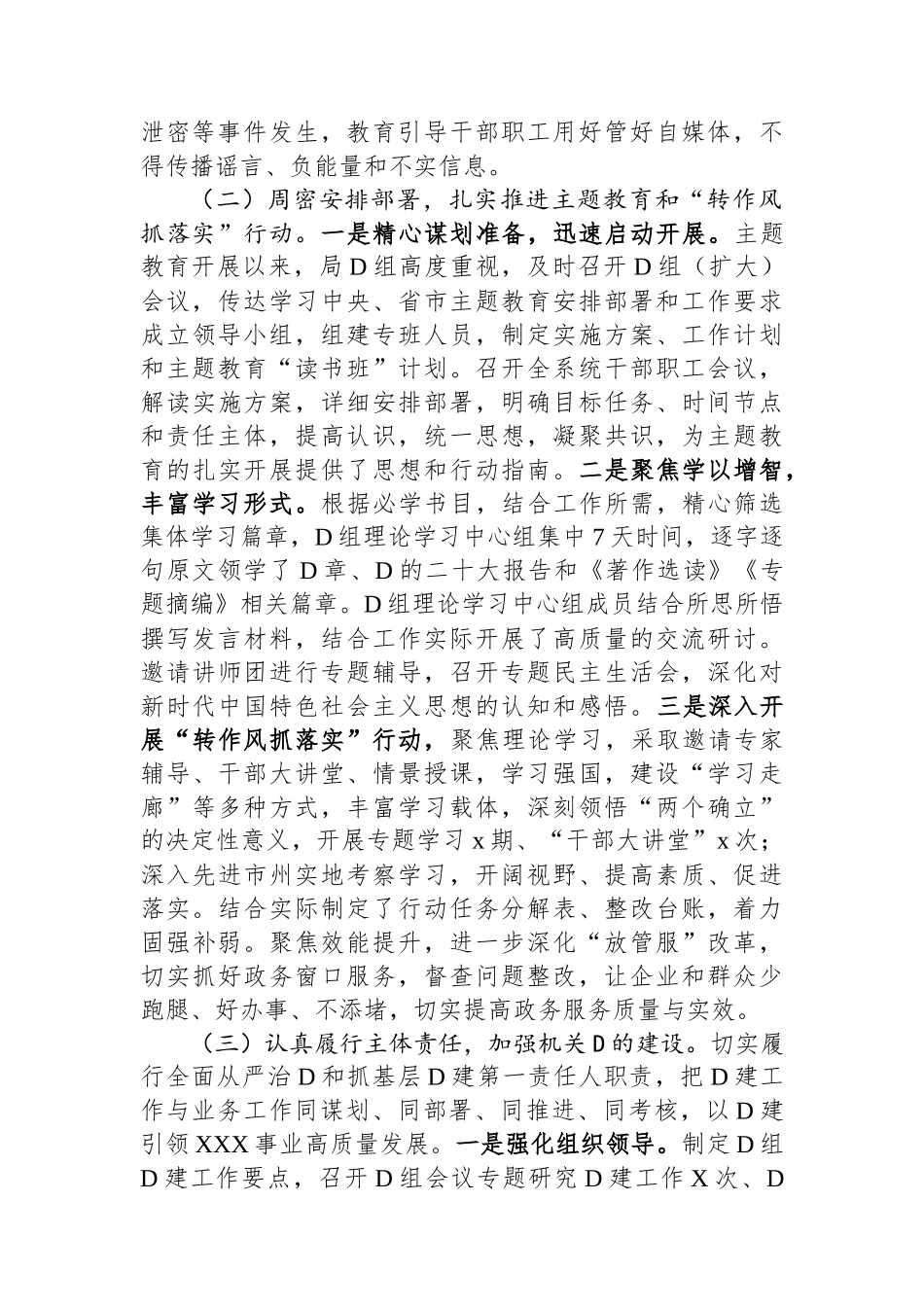 泄密等事件发生，教育引导干部职工用好管好自媒体，不得传播谣言、负能量和不实信息。

（二）周密安排部署，扎实推进主题教育和“转作风抓落实”行动。一是精心谋划准备，迅速启动开展。主题教育开展以来，局D组高度重视，及时召开D组（扩大）会议，传达学习中央、省市主题教育安排部署和工作要求成立领导小组，组建专班人员，制定实施方案、工作计划和主题教育“读书班”计划。召开全系统干部职工会议，解读实施方案，详细安排部署，明确目标任务、时间节点和责任主体，提高认识，统一思想，凝聚共识，为主题教育的扎实开展提供了思想和行动指南。二是聚焦学以增智，丰富学习形式。根据必学书目，结合工作所需，精心筛选集体学习篇章，D组理论学习中心组集中7天时间，逐字逐句原文领学了D章、D的二十大报告和《著作选读》《专题摘编》相关篇章。D组理论学习中心组成员结合所思所悟撰写发言材料，结合工作实际开展了高质量的交流研讨。邀请讲师团进行专题辅导，召开专题民主生活会，深化对新时代中国特色社会主义思想的认知和感悟。三是深入开展“转作风抓落实”行动，聚焦理论学习，采取邀请专家辅导、干部大讲堂、情景授课，学习强国，建设“学习走廊”等多种方式，丰富学习载体，深刻领悟“两个确立”的决定性意义，开展专题学习x期、“干部大讲堂”x次；深入先进市州实地考察学习，开阔视野、提高素质、促进落实。结合实际制定了行动任务分解表、整改台账，着力固强补弱。聚焦效能提升，进一步深化“放管服”改革，切实抓好政务窗口服务，督查问题整改，让企业和群众少跑腿、好办事、不添堵，切实提高政务服务质量与实效。

（三）认真履行主体责任，加强机关D的建设。切实履行全面从严治D和抓基层D建第一责任人职责，把D建工作与业务工作同谋划、同部署、同推进、同考核，以D建引领XXX事业高质量发展。一是强化组织领导。制定D组D建工作要点，召开D组会议专题研究D建工作X次、D